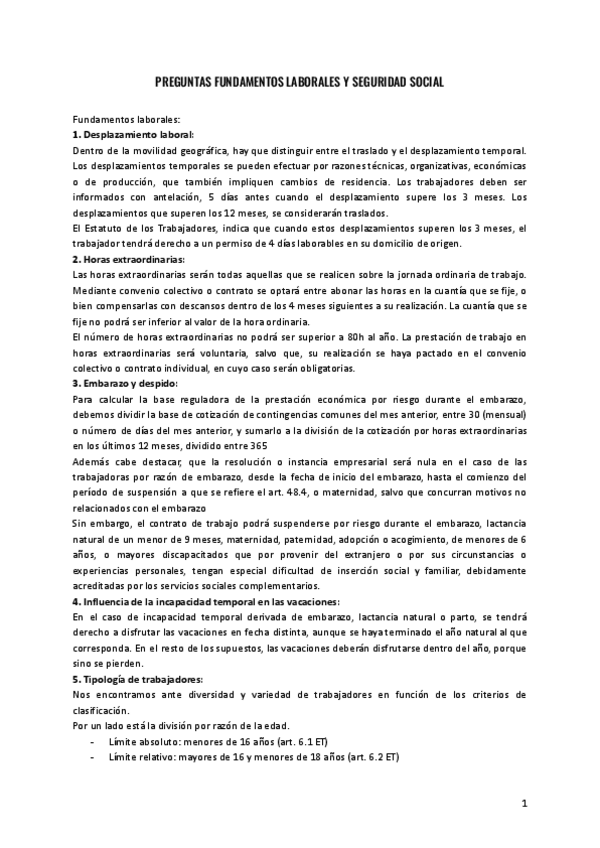 PREGUNTAS FUNDAMENTOS LABORALES Y SEGURIDAD SOCIAL

Fundamentos laborales:
1. Desplazamiento laboral:
Dentro de la movilidad geográfica, hay que distinguir entre el traslado y el desplazamiento temporal. Los desplazamientos temporales se pueden efectuar por razones técnicas, organizativas, económicas o de producción, que también impliquen cambios de residencia. Los trabajadores deben ser informados con antelación, 5 días antes cuando el desplazamiento supere los 3 meses. Los desplazamientos que superen los 12 meses, se considerarán traslados.
El Estatuto de los Trabajadores, indica que cuando estos desplazamientos superen los 3 meses, el trabajador tendrá derecho a un permiso de 4 días laborables en su domicilio de origen.
2. Horas extraordinarias:
Las horas extraordinarias serán todas aquellas que se realicen sobre la jornada ordinaria de trabajo. Mediante convenio colectivo o contrato se optará entre abonar las horas en la cuantía que se fije, o bien compensarlas con descansos dentro de los 4 meses siguientes a su realización. La cuantía que se fije no podrá ser inferior al valor de la hora ordinaria.
El número de horas extraordinarias no podrá ser superior a 80h al año. La prestación de trabajo en horas extraordinarias será voluntaria, salvo que, su realización se haya pactado en el convenio colectivo o contrato individual, en cuyo caso serán obligatorias.
3. Embarazo y despido:
Para calcular la base reguladora de la prestación económica por riesgo durante el embarazo, debemos dividir la base de cotización de contingencias comunes del mes anterior, entre 30 (mensual) o número de días del mes anterior, y sumarlo a la división de la cotización por horas extraordinarias en los últimos 12 meses, dividido entre 365
Además cabe destacar, que la resolución o instancia empresarial será nula en el caso de las trabajadoras por razón de embarazo, desde la fecha de inicio del embarazo, hasta el comienzo del período de suspensión a que se refiere el art. 48.4, o maternidad, salvo que concurran motivos no relacionados con el embarazo
Sin embargo, el contrato de trabajo podrá suspenderse por riesgo durante el embarazo, lactancia natural de un menor de 9 meses, maternidad, paternidad, adopción o acogimiento, de menores de 6 años, o mayores discapacitados que por provenir del extranjero o por sus circunstancias o experiencias personales, tengan especial dificultad de inserción social y familiar, debidamente acreditadas por los servicios sociales complementarios.
4. Influencia de la incapacidad temporal en las vacaciones:
En el caso de incapacidad temporal derivada de embarazo, lactancia natural o parto, se tendrá derecho a disfrutar las vacaciones en fecha distinta, aunque se haya terminado el año natural al que corresponda. En el resto de los supuestos, las vacaciones deberán disfrutarse dentro del año, porque sino se pierden.
5. Tipología de trabajadores:
Nos encontramos ante diversidad y variedad de trabajadores en función de los criterios de clasificación.
Por un lado está la división por razón de la edad.
- Límite absoluto: menores de 16 años (art. 6.1 ET)
- Límite relativo: mayores de 16 y menores de 18 años (art. 6.2 ET)

1